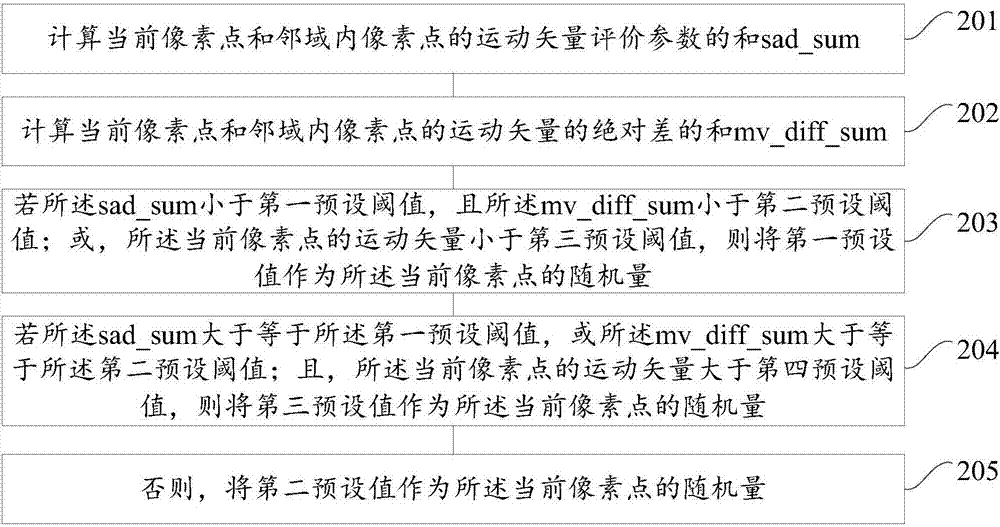 计算当前像素点和邻域内像素点的运动矢量评价参数的和sad_sum

201

计算当前像素点和邻域内像素点的运动矢量的绝对差的和mv_diff_sum

202

若所述sad_sum小于第一预设阈值，且所述mv_diff_sum小于第二预设阈值；或，所述当前像素点的运动矢量小于第三预设阈值，则将第一预设值作为所述当前像素点的随机量

203

若所述sad_sum大于等于所述第一预设阈值，或所述mv_diff_sum大于等于所述第二预设阈值；且，所述当前像素点的运动矢量大于第四预设阈值，则将第三预设值作为所述当前像素点的随机量

204

否则，将第二预设值作为所述当前像素点的随机量

205